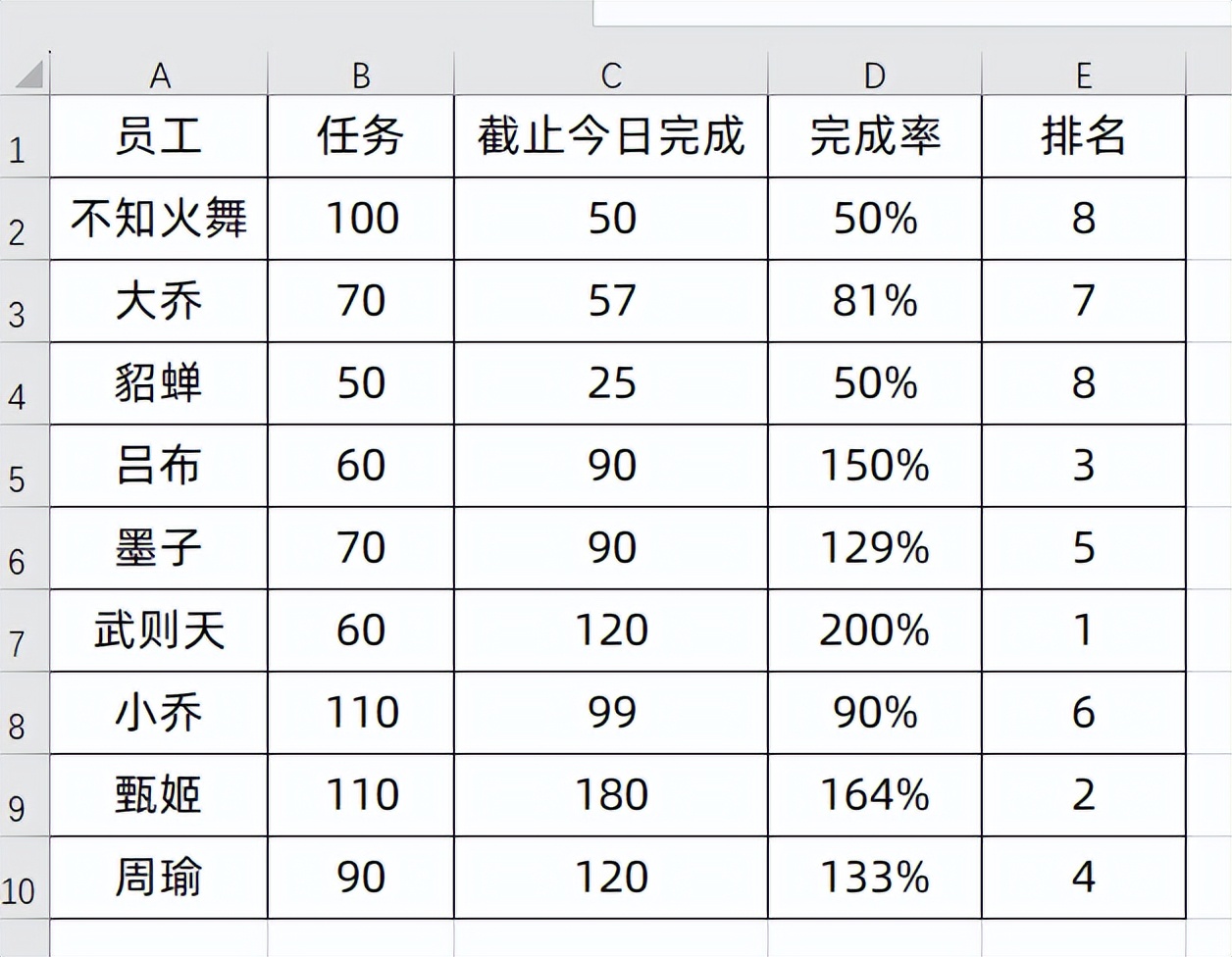 |   | A | B | C | D | E |
|---|---|---|---|---|---|
| 1 | 员工 | 任务 | 截止今日完成 | 完成率 | 排名 |
| 2 | 不知火舞 | 100 | 50 | 50% | 8 |
| 3 | 大乔 | 70 | 57 | 81% | 7 |
| 4 | 貂蝉 | 50 | 25 | 50% | 8 |
| 5 | 吕布 | 60 | 90 | 150% | 3 |
| 6 | 墨子 | 70 | 90 | 129% | 5 |
| 7 | 武则天 | 60 | 120 | 200% | 1 |
| 8 | 小乔 | 110 | 99 | 90% | 6 |
| 9 | 甄姬 | 110 | 180 | 164% | 2 |
| 10 | 周瑜 | 90 | 120 | 133% | 4 |